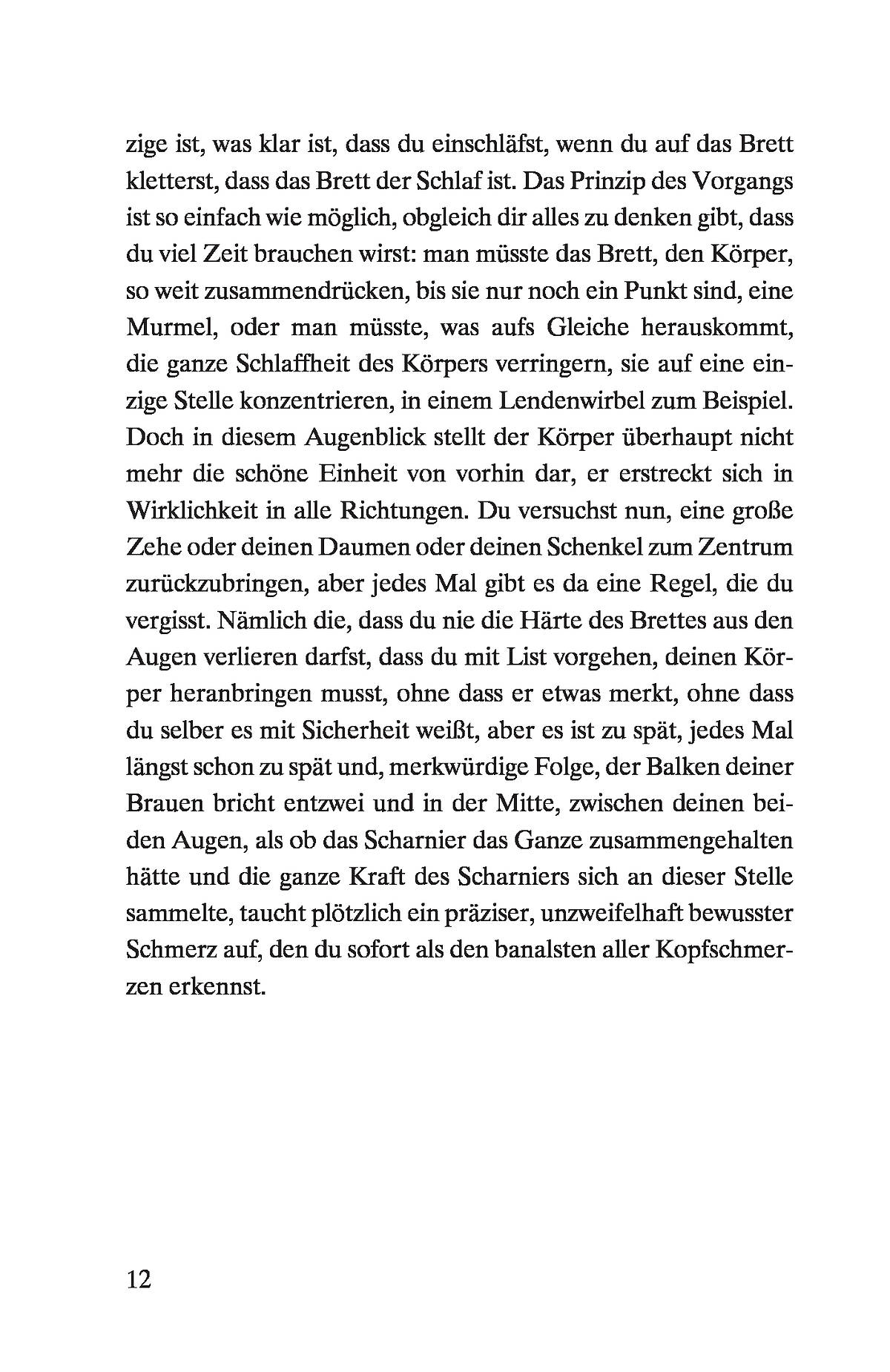 zige ist, was klar ist, dass du einschläfst, wenn du auf das Brett kletterst, dass das Brett der Schlaf ist. Das Prinzip des Vorgangs ist so einfach wie möglich, obgleich dir alles zu denken gibt, dass du viel Zeit brauchen wirst: man müsste das Brett, den Körper, so weit zusammendrücken, bis sie nur noch ein Punkt sind, eine Murmel, oder man müsste, was aufs Gleiche herauskommt, die ganze Schlaffheit des Körpers verringern, sie auf eine einzige Stelle konzentrieren, in einem Lendenwirbel zum Beispiel. Doch in diesem Augenblick stellt der Körper überhaupt nicht mehr die schöne Einheit von vorhin dar, er erstreckt sich in Wirklichkeit in alle Richtungen. Du versuchst nun, eine große Zehe oder deinen Daumen oder deinen Schenkel zum Zentrum zurückzubringen, aber jedes Mal gibt es da eine Regel, die du vergisst. Nämlich die, dass du nie die Härte des Brettes aus den Augen verlieren darfst, dass du mit List vorgehen, deinen Körper heranbringen musst, ohne dass er etwas merkt, ohne dass du selber es mit Sicherheit weißt, aber es ist zu spät, jedes Mal längst schon zu spät und, merkwürdige Folge, der Balken deiner Brauen bricht entzwei und in der Mitte, zwischen deinen beiden Augen, als ob das Scharnier das Ganze zusammengehalten hätte und die ganze Kraft des Scharniers sich an dieser Stelle sammelte, taucht plötzlich ein präziser, unzweifelhaft bewusster Schmerz auf, den du sofort als den banalsten aller Kopfschmerzen erkennst.

12